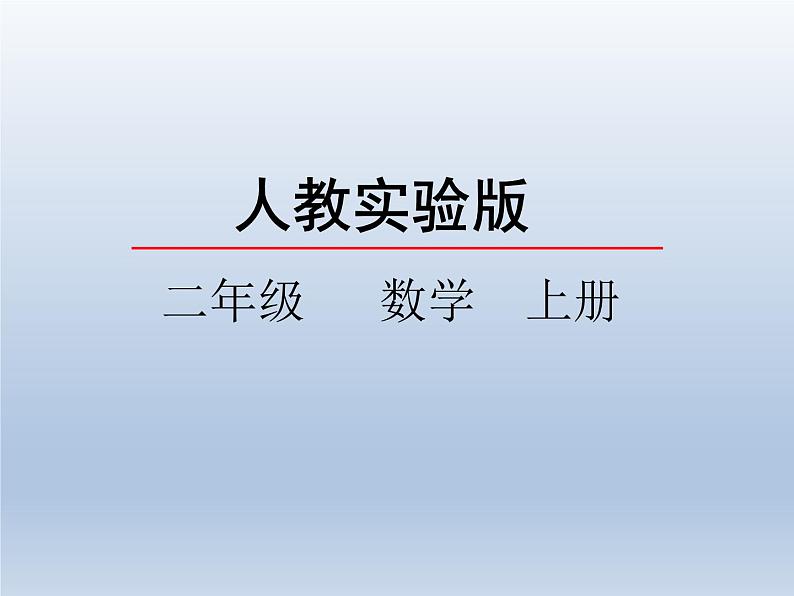 人教实验版

二年级　数学　上册